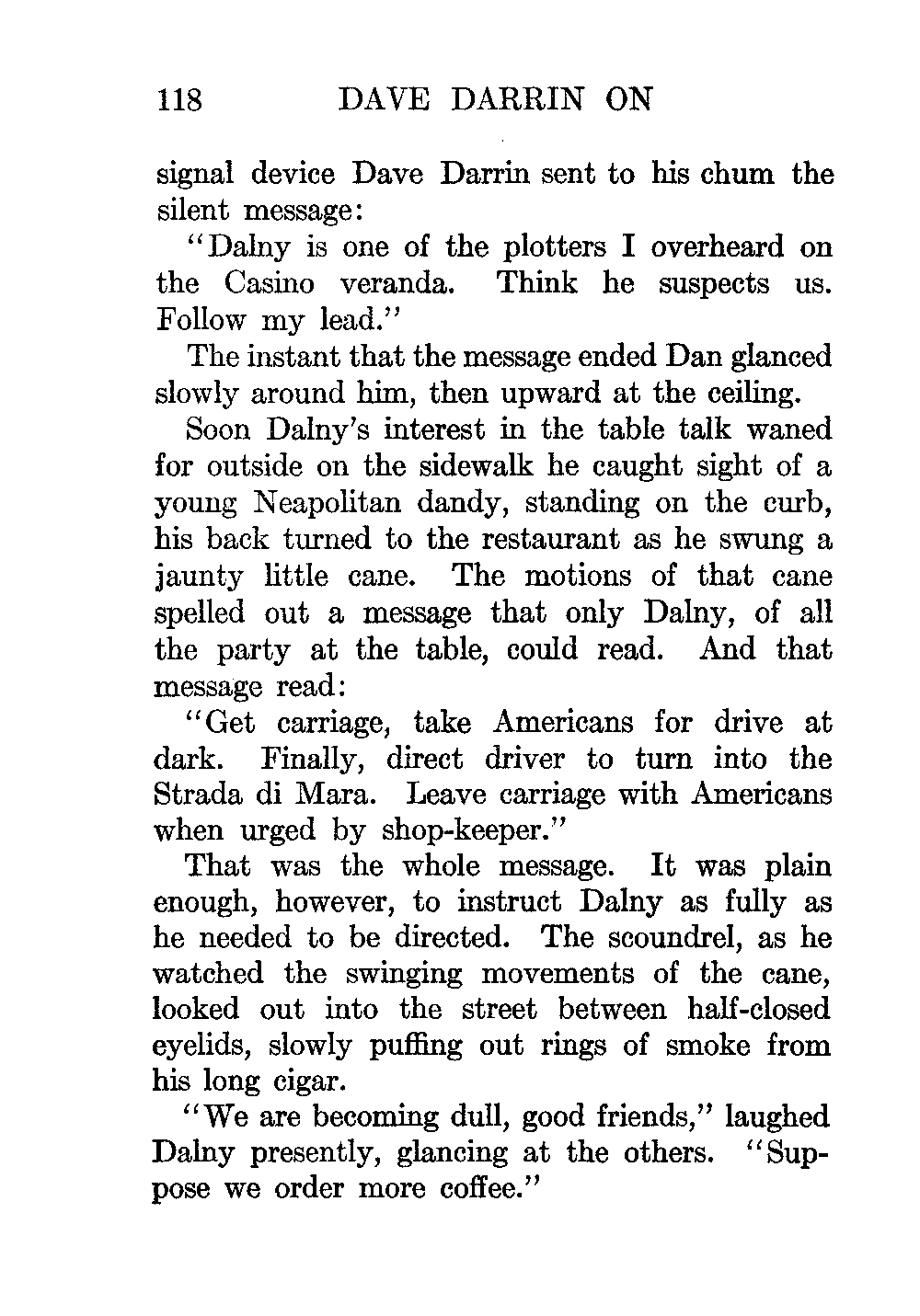 118 DAVE DARRIN ON

signal device Dave Darrin sent to his chum the silent message:

"Dalny is one of the plotters I overheard on the Casino veranda. Think he suspects us. Follow my lead."

The instant that the message ended Dan glanced slowly around him, then upward at the ceiling.

Soon Dalny's interest in the table talk waned for outside on the sidewalk he caught sight of a young Neapolitan dandy, standing on the curb, his back turned to the restaurant as he swung a jaunty little cane. The motions of that cane spelled out a message that only Dalny, of all the party at the table, could read. And that message read:

"Get carriage, take Americans for drive at dark. Finally, direct driver to turn into the Strada di Mara. Leave carriage with Americans when urged by shop-keeper."

That was the whole message. It was plain enough, however, to instruct Dalny as fully as he needed to be directed. The scoundrel, as he watched the swinging movements of the cane, looked out into the street between half-closed eyelids, slowly puffing out rings of smoke from his long cigar.

"We are becoming dull, good friends," laughed Dalny presently, glancing at the others. "Suppose we order more coffee."